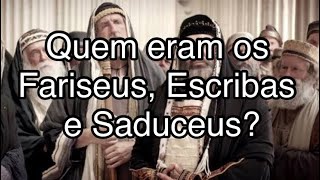 Quem eram os Fariseus, Escribas e Saduceus?